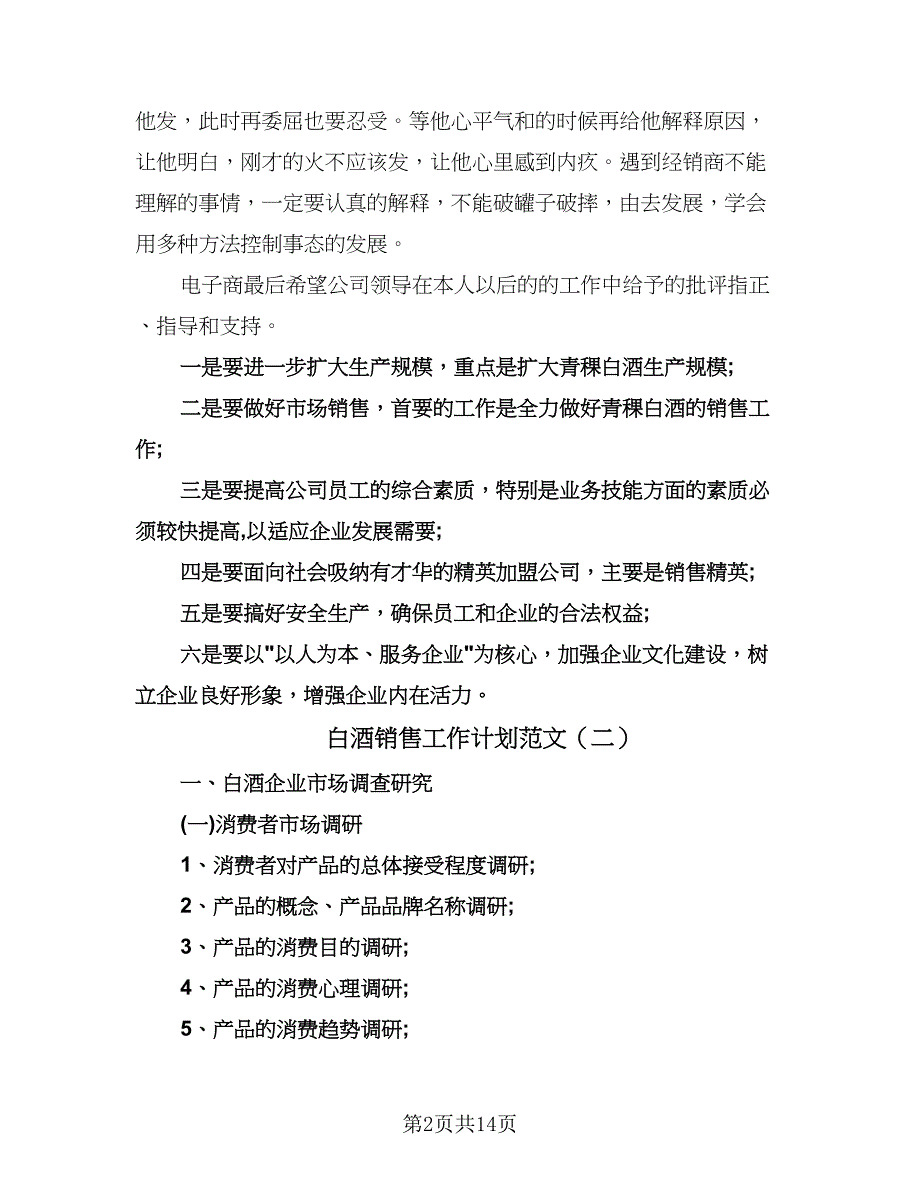 他发，此时再委屈也要忍受。等他心平气和的时候再给他解释原因，让他明白，刚才的火不应该发，让他心里感到内疚。遇到经销商不能理解的事情，一定要认真的解释，不能破罐子破摔，由去发展，学会用多种方法控制事态的发展。

电子商最后希望公司领导在本人以后的的工作中给予的批评指正、指导和支持。

一是要进一步扩大生产规模，重点是扩大青稞白酒生产规模;

二是要做好市场销售，首要的工作是全力做好青稞白酒的销售工作;

三是要提高公司员工的综合素质，特别是业务技能方面的素质必须较快提高,以适应企业发展需要;

四是要面向社会吸纳有才华的精英加盟公司，主要是销售精英;

五是要搞好安全生产，确保员工和企业的合法权益;

六是要以"以人为本、服务企业"为核心，加强企业文化建设，树立企业良好形象，增强企业内在活力。

白酒销售工作计划范文（二）

一、白酒企业市场调查研究

(一)消费者市场调研

1、消费者对产品的总体接受程度调研;

2、产品的概念、产品品牌名称调研;

3、产品的消费目的调研;

4、产品的消费心理调研;

5、产品的消费趋势调研;

第2页共14页